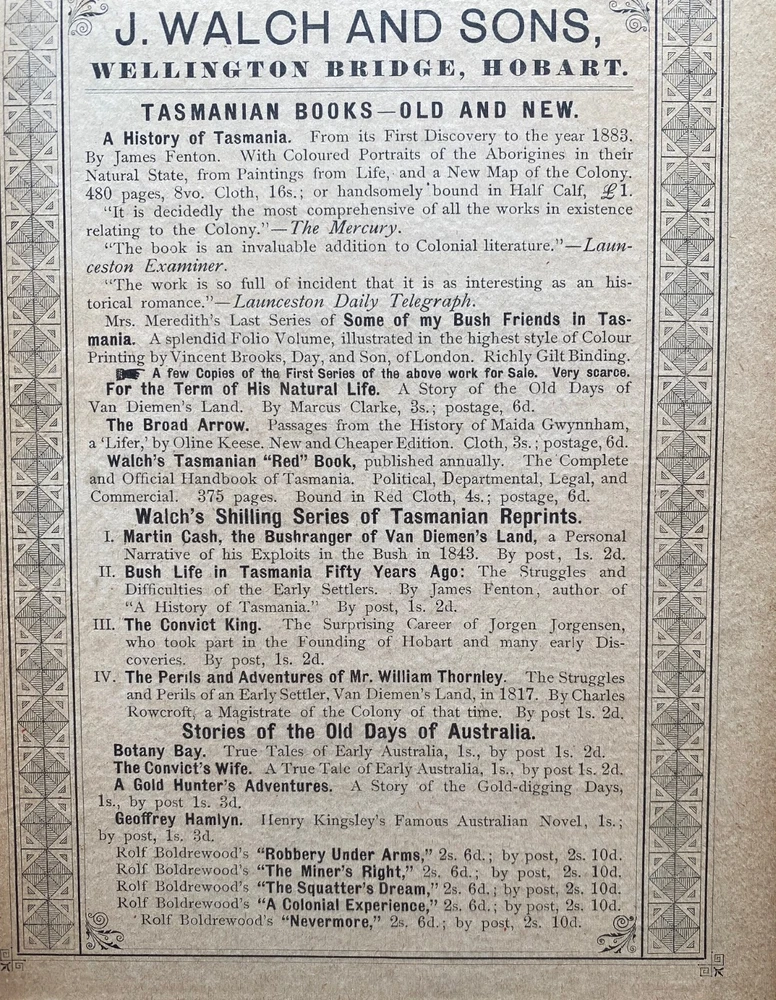 J. WALCH AND SONS,
WELLINGTON BRIDGE, HOBART.

TASMANIAN BOOKS—OLD AND NEW.

A History of Tasmania. From its First Discovery to the year 1883. By James Fenton. With Coloured Portraits of the Aborigines in their Natural State, from Paintings from Life, and a New Map of the Colony. 480 pages, 8vo. Cloth, 16s.; or handsomely bound in Half Calf, £1.

"It is decidedly the most comprehensive of all the works in existence relating to the Colony."—The Mercury.

"The book is an invaluable addition to Colonial literature."—Launceston Examiner.

"The work is so full of incident that it is as interesting as an historical romance."—Launceston Daily Telegraph.

Mrs. Meredith's Last Series of Some of my Bush Friends in Tasmania. A splendid Folio Volume, illustrated in the highest style of Colour Printing by Vincent Brooks, Day, and Son, of London. Richly Gilt Binding.

A few Copies of the First Series of the above work for Sale. Very scarce.

For the Term of His Natural Life. A Story of the Old Days of Van Diemen's Land. By Marcus Clarke, 3s.; postage, 6d.

The Broad Arrow. Passages from the History of Maida Gwynnham, a 'Lifer,' by Oline Keese. New and Cheaper Edition. Cloth, 3s.; postage, 6d.

Walch's Tasmanian "Red" Book, published annually. The Complete and Official Handbook of Tasmania. Political, Departmental, Legal, and Commercial. 375 pages. Bound in Red Cloth, 4s.; postage, 6d.

Walch's Shilling Series of Tasmanian Reprints.

I. Martin Cash, the Bushranger of Van Diemen's Land, a Personal Narrative of his Exploits in the Bush in 1843. By post, 1s. 2d.

II. Bush Life in Tasmania Fifty Years Ago: The Struggles and Difficulties of the Early Settlers. By James Fenton, author of "A History of Tasmania." By post, 1s. 2d.

III. The Convict King. The Surprising Career of Jorgen Jorgensen, who took part in the Founding of Hobart and many early Discoveries. By post, 1s. 2d.

IV. The Perils and Adventures of Mr. William Thornley. The Struggles and Perils of an Early Settler, Van Diemen's Land, in 1817. By Charles Rowcroft, a Magistrate of the Colony of that time. By post 1s. 2d.

Stories of the Old Days of Australia.

Botany Bay. True Tales of Early Australia, 1s., by post 1s. 2d.

The Convict's Wife. A True Tale of Early Australia, 1s., by post 1s. 2d.

A Gold Hunter's Adventures. A Story of the Gold-digging Days, 1s., by post 1s. 3d.

Geoffrey Hamlyn. Henry Kingsley's Famous Australian Novel, 1s.; by post, 1s. 3d.

Rolf Boldrewood's "Robbery Under Arms," 2s. 6d.; by post, 2s. 10d.
Rolf Boldrewood's "The Miner's Right," 2s. 6d.; by post, 2s. 10d.
Rolf Boldrewood's "The Squatter's Dream," 2s. 6d.; by post, 2s. 10d.
Rolf Boldrewood's "A Colonial Experience," 2s. 6d.; by post, 2s. 10d.
Rolf Boldrewood's "Nevermore," 2s. 6d.; by post, 2s. 10d.